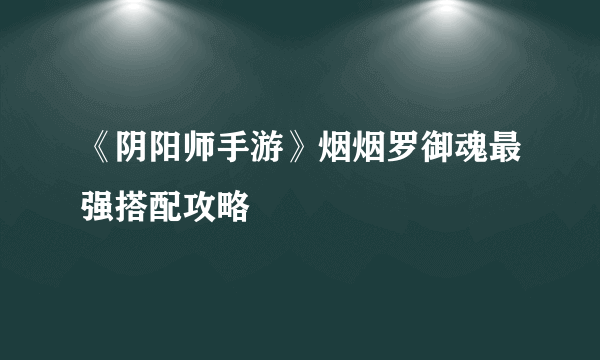 《阴阳师手游》烟烟罗御魂最强搭配攻略